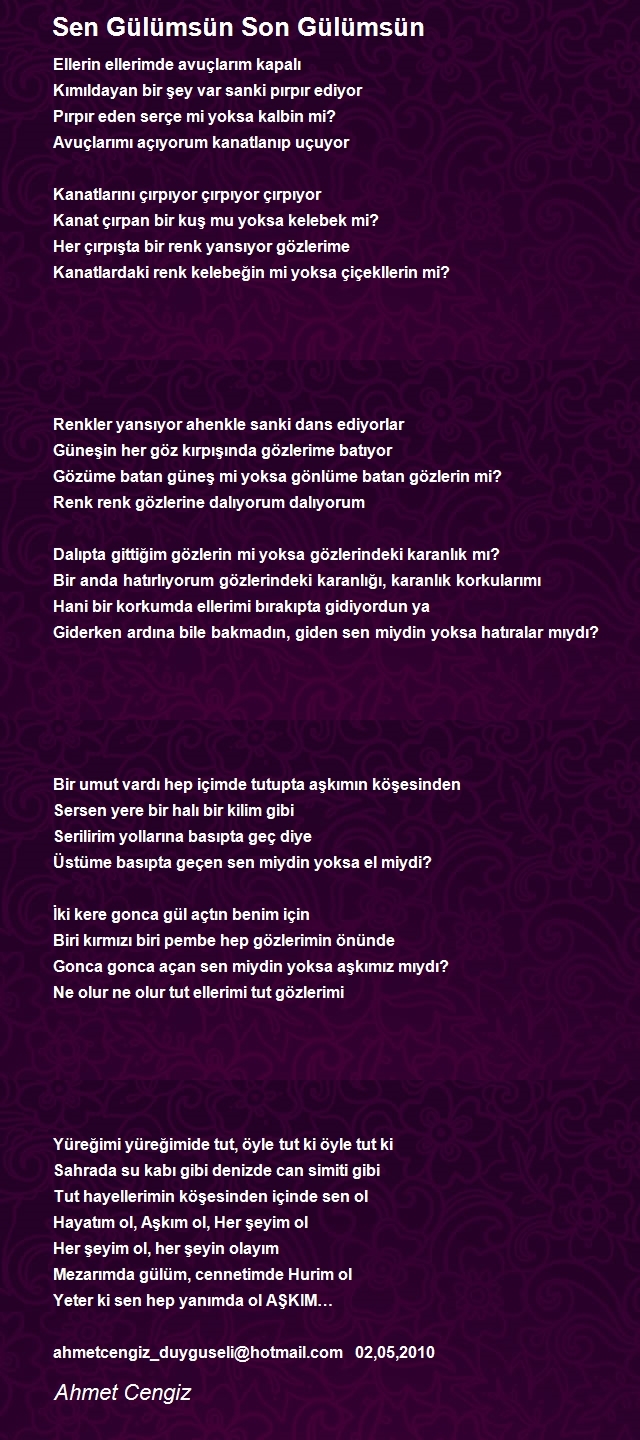 Sen Gülümsün Son Gülümsün

Ellerin ellerimde avuçlarım kapalı
Kımıldayan bir şey var sanki pırpır ediyor
Pırpır eden serçe mi yoksa kalbin mi?
Avuçlarımı açıyorum kanatlanıp uçuyor

Kanatlarını çırpıyor çırpıyor çırpıyor
Kanat çırpan bir kuş mu yoksa kelebek mi?
Her çırpışta bir renk yansıyor gözlerime
Kanatlardaki renk kelebeğin mi yoksa çiçekllerin mi?

Renkler yansıyor ahenkle sanki dans ediyorlar
Güneşin her göz kırpışında gözlerime batıyor
Gözüme batan güneş mi yoksa gönlüme batan gözlerin mi?
Renk renk gözlerine dalıyorum dalıyorum

Dalıpta gittiğim gözlerin mi yoksa gözlerindeki karanlık mı?
Bir anda hatırlıyorum gözlerindeki karanlığı, karanlık korkularımı
Hani bir korkumda ellerimi bırakıpta gidiyordun ya
Giderken ardına bile bakmadın, giden sen miydin yoksa hatıralar mıydı?

Bir umut vardı hep içimde tutupta aşkımın köşesinden
Sersen yere bir halı bir kilim gibi
Serilirim yollarına basıpta geç diye
Üstüme basıpta geçen sen miydin yoksa el miydi?

İki kere gonca gül açtın benim için
Biri kırmızı biri pembe hep gözlerimin önünde
Gonca gonca açan sen miydin yoksa aşkımız mıydı?
Ne olur ne olur tut ellerimi tut gözlerimi

Yüreğimi yüreğimide tut, öyle tut ki öyle tut ki
Sahrada su kabı gibi denizde can simiti gibi
Tut hayellerimin köşesinden içinde sen ol
Hayatım ol, Aşkım ol, Her şeyim ol
Her şeyim ol, her şeyin olayım
Mezarımda gülüm, cennetimde Hurim ol
Yeter ki sen hep yanımda ol AŞKIM…

ahmetcengiz_duyguseli@hotmail.com 02,05,2010

Ahmet Cengiz